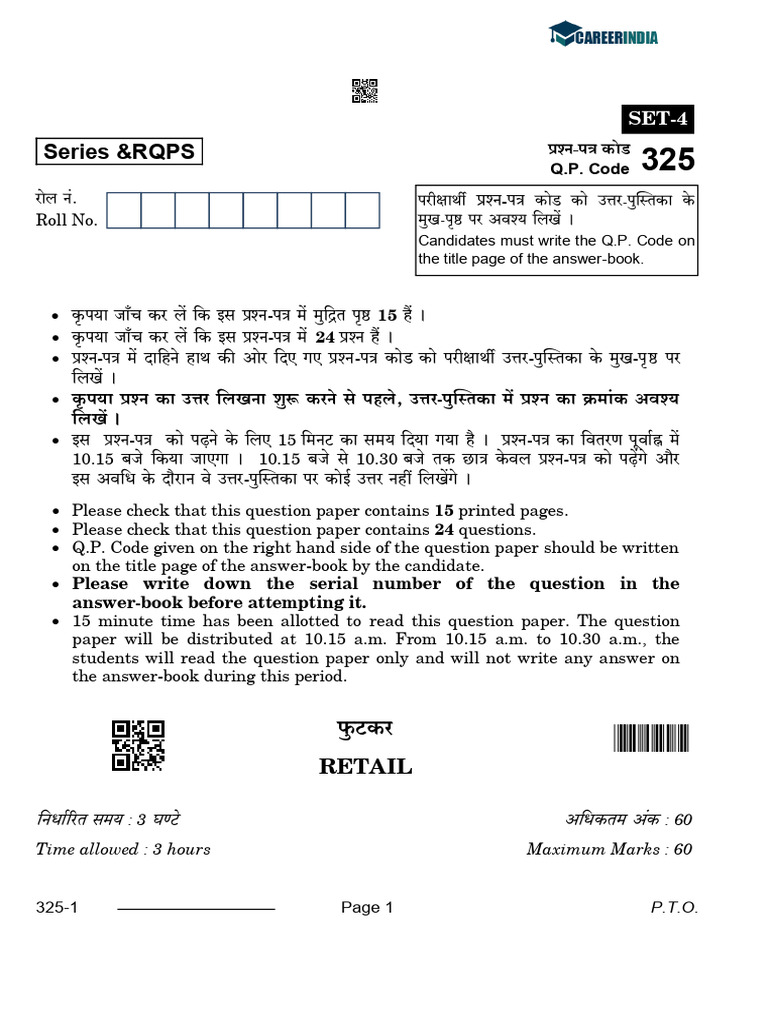 CAREERINDIA

SET-4

Series &RQPS

प्रश्न-पत्र कोड
Q.P. Code 325

रोल नं.
Roll No.

परीक्षार्थी प्रश्न-पत्र कोड को उत्तर-पुस्तिका के मुख-पृष्ठ पर अवश्य लिखें ।
Candidates must write the Q.P. Code on the title page of the answer-book.

• कृपया जाँच कर लें कि इस प्रश्न-पत्र में मुद्रित पृष्ठ **15** हैं ।
• कृपया जाँच कर लें कि इस प्रश्न-पत्र में **24** प्रश्न हैं ।
• प्रश्न-पत्र में दाहिने हाथ की ओर दिए गए प्रश्न-पत्र कोड को परीक्षार्थी उत्तर-पुस्तिका के मुख-पृष्ठ पर लिखें ।
• **कृपया प्रश्न का उत्तर लिखना शुरू करने से पहले, उत्तर-पुस्तिका में प्रश्न का क्रमांक अवश्य लिखें ।**
• इस प्रश्न-पत्र को पढ़ने के लिए 15 मिनट का समय दिया गया है । प्रश्न-पत्र का वितरण पूर्वाह्न में 10.15 बजे किया जाएगा । 10.15 बजे से 10.30 बजे तक छात्र केवल प्रश्न-पत्र को पढ़ेंगे और इस अवधि के दौरान वे उत्तर-पुस्तिका पर कोई उत्तर नहीं लिखेंगे ।

• Please check that this question paper contains **15** printed pages.
• Please check that this question paper contains **24** questions.
• Q.P. Code given on the right hand side of the question paper should be written on the title page of the answer-book by the candidate.
• **Please write down the serial number of the question in the answer-book before attempting it.**
• 15 minute time has been allotted to read this question paper. The question paper will be distributed at 10.15 a.m. From 10.15 a.m. to 10.30 a.m., the students will read the question paper only and will not write any answer on the answer-book during this period.

फुटकर
RETAIL

निर्धारित समय : 3 घण्टे
Time allowed : 3 hours

अधिकतम अंक : 60
Maximum Marks : 60

325-1 Page 1 P.T.O.